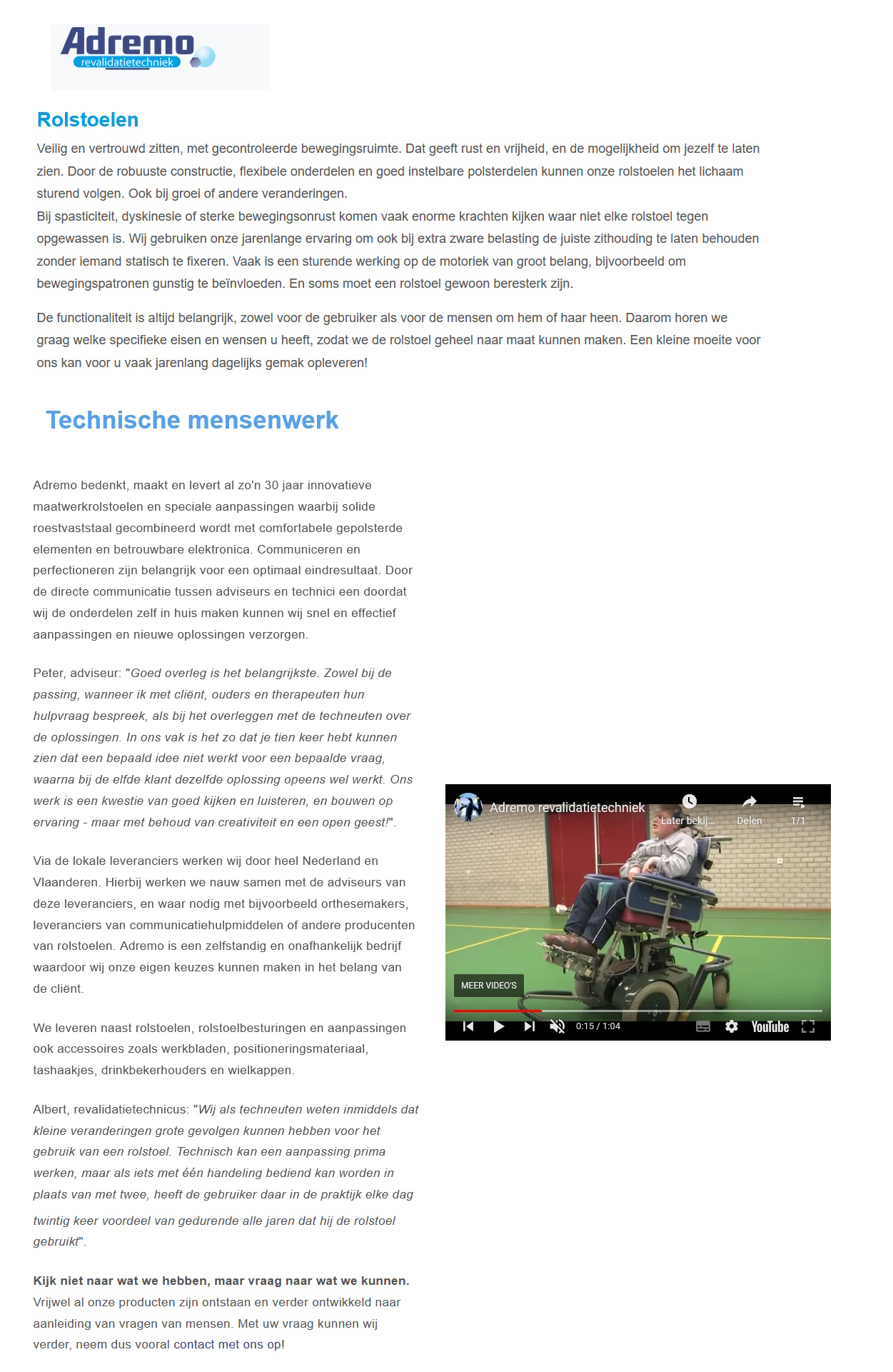 Adremo
revalidatietechniek

Rolstoelen

Veilig en vertrouwd zitten, met gecontroleerde bewegingsruimte. Dat geeft rust en vrijheid, en de mogelijkheid om jezelf te laten zien. Door de robuuste constructie, flexibele onderdelen en goed instelbare polsterdelen kunnen onze rolstoelen het lichaam sturend volgen. Ook bij groei of andere veranderingen.
Bij spasticiteit, dyskinesie of sterke bewegingsonrust komen vaak enorme krachten kijken waar niet elke rolstoel tegen opgewassen is. Wij gebruiken onze jarenlange ervaring om ook bij extra zware belasting de juiste zithouding te laten behouden zonder iemand statisch te fixeren. Vaak is een sturende werking op de motoriek van groot belang, bijvoorbeeld om bewegingspatronen gunstig te beïnvloeden. En soms moet een rolstoel gewoon beresterk zijn.

De functionaliteit is altijd belangrijk, zowel voor de gebruiker als voor de mensen om hem of haar heen. Daarom horen we graag welke specifieke eisen en wensen u heeft, zodat we de rolstoel geheel naar maat kunnen maken. Een kleine moeite voor ons kan voor u vaak jarenlang dagelijks gemak opleveren!

Technische mensenwerk

Adremo bedenkt, maakt en levert al zo'n 30 jaar innovatieve maatwerkrolstoelen en speciale aanpassingen waarbij solide roestvaststaal gecombineerd wordt met comfortabele gepolsterde elementen en betrouwbare elektronica. Communiceren en perfectioneren zijn belangrijk voor een optimaal eindresultaat. Door de directe communicatie tussen adviseurs en technici een doordat wij de onderdelen zelf in huis maken kunnen wij snel en effectief aanpassingen en nieuwe oplossingen verzorgen.

Peter, adviseur: "Goed overleg is het belangrijkste. Zowel bij de passing, wanneer ik met cliënt, ouders en therapeuten hun hulpvraag bespreek, als bij het overleggen met de techneuten over de oplossingen. In ons vak is het zo dat je tien keer hebt kunnen zien dat een bepaald idee niet werkt voor een bepaalde vraag, waarna bij de elfde klant dezelfde oplossing opeens wel werkt. Ons werk is een kwestie van goed kijken en luisteren, en bouwen op ervaring - maar met behoud van creativiteit en een open geest!".

Via de lokale leveranciers werken wij door heel Nederland en Vlaanderen. Hierbij werken we nauw samen met de adviseurs van deze leveranciers, en waar nodig met bijvoorbeeld orthesemakers, leveranciers van communicatiehulpmiddelen of andere producenten van rolstoelen. Adremo is een zelfstandig en onafhankelijk bedrijf waardoor wij onze eigen keuzes kunnen maken in het belang van de cliënt.

We leveren naast rolstoelen, rolstoelbesturingen en aanpassingen ook accessoires zoals werkbladen, positioneringsmateriaal, tashaakjes, drinkbekerhouders en wielkappen.

Albert, revalidatietechnicus: "Wij als techneuten weten inmiddels dat kleine veranderingen grote gevolgen kunnen hebben voor het gebruik van een rolstoel. Technisch kan een aanpassing prima werken, maar als iets met één handeling bediend kan worden in plaats van met twee, heeft de gebruiker daar in de praktijk elke dag twintig keer voordeel van gedurende alle jaren dat hij de rolstoel gebruikt".

Kijk niet naar wat we hebben, maar vraag naar wat we kunnen.
Vrijwel al onze producten zijn ontstaan en verder ontwikkeld naar aanleiding van vragen van mensen. Met uw vraag kunnen wij verder, neem dus vooral contact met ons op!

Adremo revalidatietechniek
Later bekij...
Delen
1/1
MEER VIDEO'S
0:15 / 1:04
YouTube